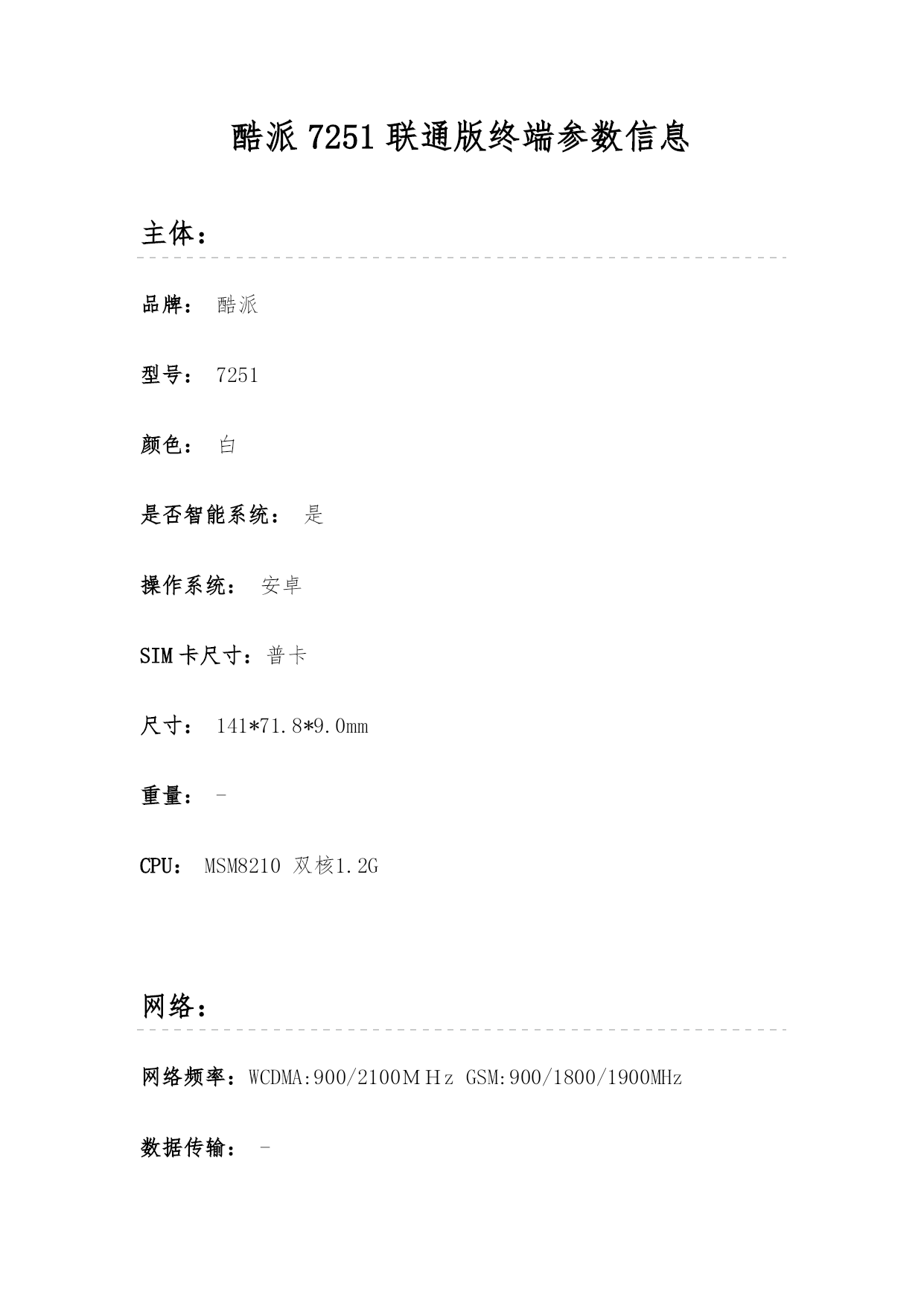 酷派 7251 联通版终端参数信息

主体：

品牌： 酷派

型号： 7251

颜色： 白

是否智能系统： 是

操作系统： 安卓

SIM 卡尺寸：普卡

尺寸： 141*71.8*9.0mm

重量： -

CPU： MSM8210 双核1.2G

网络：

网络频率：WCDMA:900/2100ＭＨz GSM:900/1800/1900MHz

数据传输： -